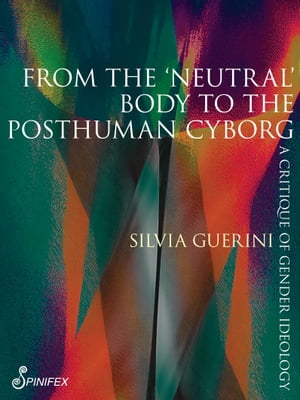 FROM THE 'NEUTRAL' BODY TO THE POSTHUMAN CYBORG

A CRITIQUE OF GENDER IDEOLOGY

SILVIA GUERINI

SPINIFEX